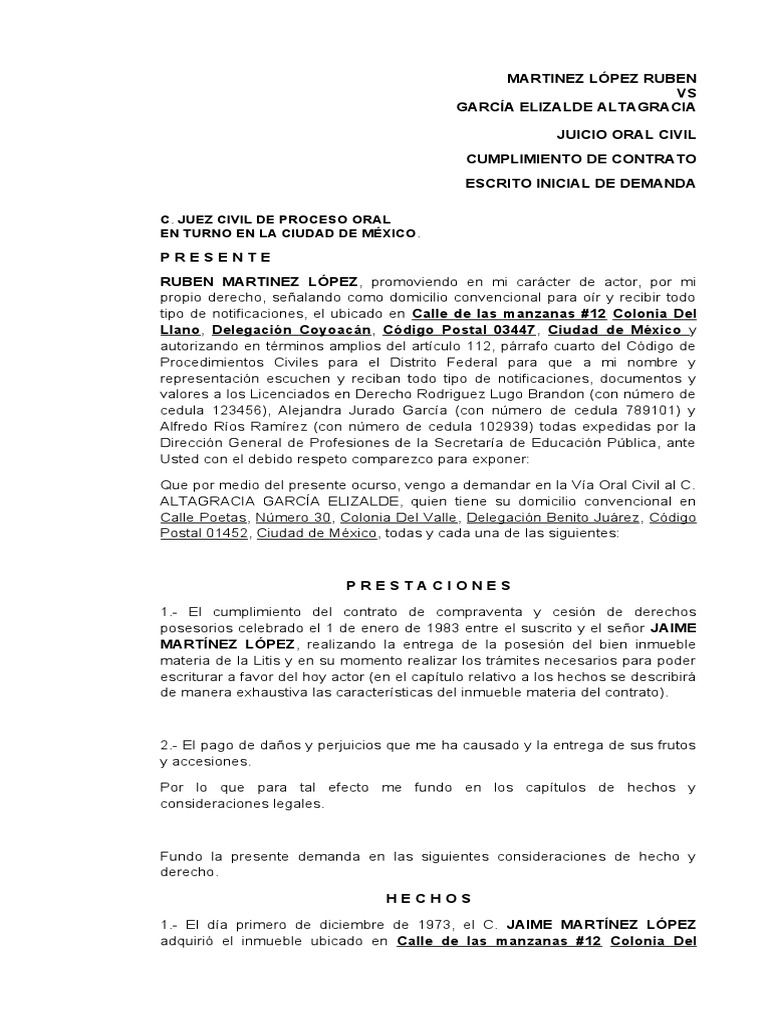 MARTINEZ LÓPEZ RUBEN
VS
GARCÍA ELIZALDE ALTAGRACIA

JUICIO ORAL CIVIL

CUMPLIMIENTO DE CONTRATO

ESCRITO INICIAL DE DEMANDA

C. JUEZ CIVIL DE PROCESO ORAL
EN TURNO EN LA CIUDAD DE MÉXICO.

P R E S E N T E

RUBEN MARTINEZ LÓPEZ, promoviendo en mi carácter de actor, por mi propio derecho, señalando como domicilio convencional para oír y recibir todo tipo de notificaciones, el ubicado en Calle de las manzanas #12 Colonia Del Llano, Delegación Coyoacán, Código Postal 03447, Ciudad de México y autorizando en términos amplios del artículo 112, párrafo cuarto del Código de Procedimientos Civiles para el Distrito Federal para que a mi nombre y representación escuchen y reciban todo tipo de notificaciones, documentos y valores a los Licenciados en Derecho Rodriguez Lugo Brandon (con número de cedula 123456), Alejandra Jurado García (con número de cedula 789101) y Alfredo Ríos Ramírez (con número de cedula 102939) todas expedidas por la Dirección General de Profesiones de la Secretaría de Educación Pública, ante Usted con el debido respeto comparezco para exponer:

Que por medio del presente ocurso, vengo a demandar en la Vía Oral Civil al C. ALTAGRACIA GARCÍA ELIZALDE, quien tiene su domicilio convencional en Calle Poetas, Número 30, Colonia Del Valle, Delegación Benito Juárez, Código Postal 01452, Ciudad de México, todas y cada una de las siguientes:

P R E S T A C I O N E S

1.- El cumplimiento del contrato de compraventa y cesión de derechos posesorios celebrado el 1 de enero de 1983 entre el suscrito y el señor JAIME MARTÍNEZ LÓPEZ, realizando la entrega de la posesión del bien inmueble materia de la Litis y en su momento realizar los trámites necesarios para poder escriturar a favor del hoy actor (en el capítulo relativo a los hechos se describirá de manera exhaustiva las características del inmueble materia del contrato).

2.- El pago de daños y perjuicios que me ha causado y la entrega de sus frutos y accesiones.

Por lo que para tal efecto me fundo en los capítulos de hechos y consideraciones legales.

Fundo la presente demanda en las siguientes consideraciones de hecho y derecho.

H E C H O S

1.- El día primero de diciembre de 1973, el C. JAIME MARTÍNEZ LÓPEZ adquirió el inmueble ubicado en Calle de las manzanas #12 Colonia Del